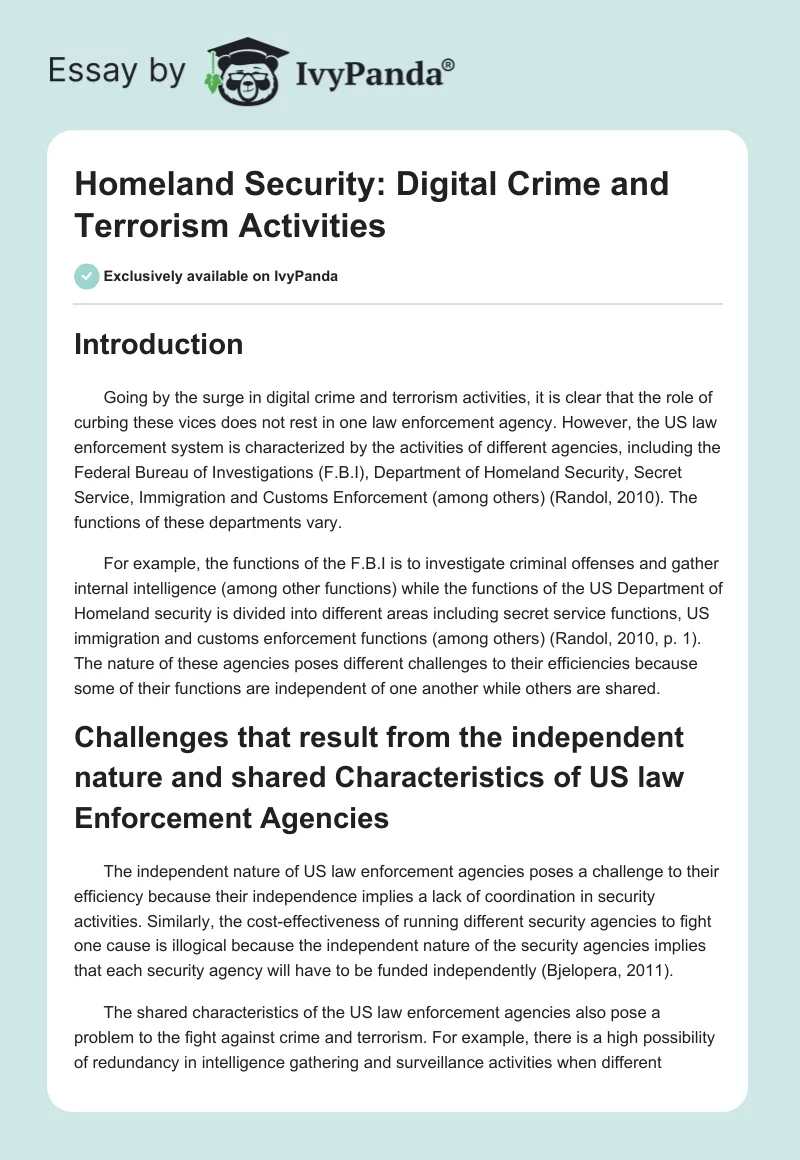 Essay by IvyPanda®

Homeland Security: Digital Crime and Terrorism Activities

Exclusively available on IvyPanda

Introduction

Going by the surge in digital crime and terrorism activities, it is clear that the role of curbing these vices does not rest in one law enforcement agency. However, the US law enforcement system is characterized by the activities of different agencies, including the Federal Bureau of Investigations (F.B.I), Department of Homeland Security, Secret Service, Immigration and Customs Enforcement (among others) (Randol, 2010). The functions of these departments vary.

For example, the functions of the F.B.I is to investigate criminal offenses and gather internal intelligence (among other functions) while the functions of the US Department of Homeland security is divided into different areas including secret service functions, US immigration and customs enforcement functions (among others) (Randol, 2010, p. 1). The nature of these agencies poses different challenges to their efficiencies because some of their functions are independent of one another while others are shared.

Challenges that result from the independent nature and shared Characteristics of US law Enforcement Agencies

The independent nature of US law enforcement agencies poses a challenge to their efficiency because their independence implies a lack of coordination in security activities. Similarly, the cost-effectiveness of running different security agencies to fight one cause is illogical because the independent nature of the security agencies implies that each security agency will have to be funded independently (Bjelopera, 2011).

The shared characteristics of the US law enforcement agencies also pose a problem to the fight against crime and terrorism. For example, there is a high possibility of redundancy in intelligence gathering and surveillance activities when different